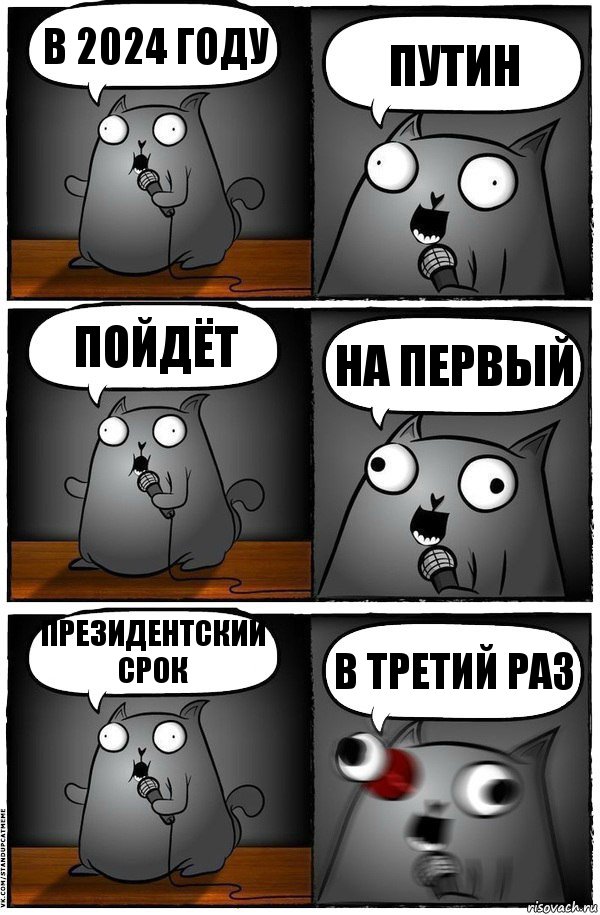 В 2024 ГОДУ

ПУТИН

ПОЙДЁТ

НА ПЕРВЫЙ

ПРЕЗИДЕНТСКИЙ СРОК

В ТРЕТИЙ РАЗ

VK.COM/STANDUPCATMEME

risovach.ru